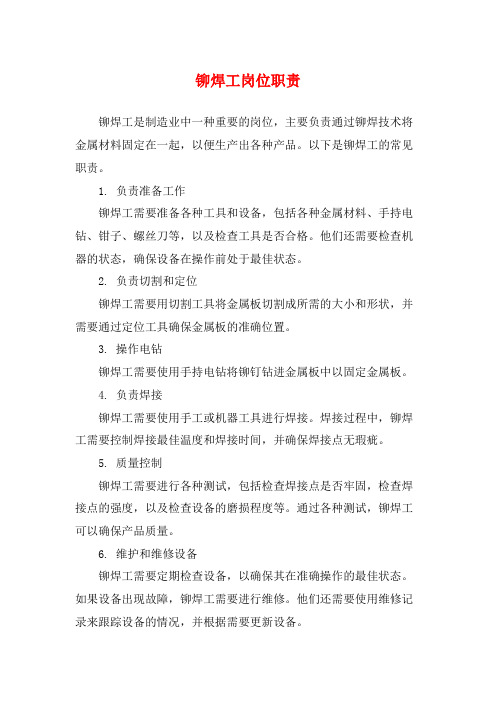 铆焊工岗位职责

铆焊工是制造业中一种重要的岗位，主要负责通过铆焊技术将金属材料固定在一起，以便生产出各种产品。以下是铆焊工的常见职责。

1. 负责准备工作

铆焊工需要准备各种工具和设备，包括各种金属材料、手持电钻、钳子、螺丝刀等，以及检查工具是否合格。他们还需要检查机器的状态，确保设备在操作前处于最佳状态。

2. 负责切割和定位

铆焊工需要用切割工具将金属板切割成所需的大小和形状，并需要通过定位工具确保金属板的准确位置。

3. 操作电钻

铆焊工需要使用手持电钻将铆钉钻进金属板中以固定金属板。

4. 负责焊接

铆焊工需要使用手工或机器工具进行焊接。焊接过程中，铆焊工需要控制焊接最佳温度和焊接时间，并确保焊接点无瑕疵。

5. 质量控制

铆焊工需要进行各种测试，包括检查焊接点是否牢固，检查焊接点的强度，以及检查设备的磨损程度等。通过各种测试，铆焊工可以确保产品质量。

6. 维护和维修设备

铆焊工需要定期检查设备，以确保其在准确操作的最佳状态。如果设备出现故障，铆焊工需要进行维修。他们还需要使用维修记录来跟踪设备的情况，并根据需要更新设备。